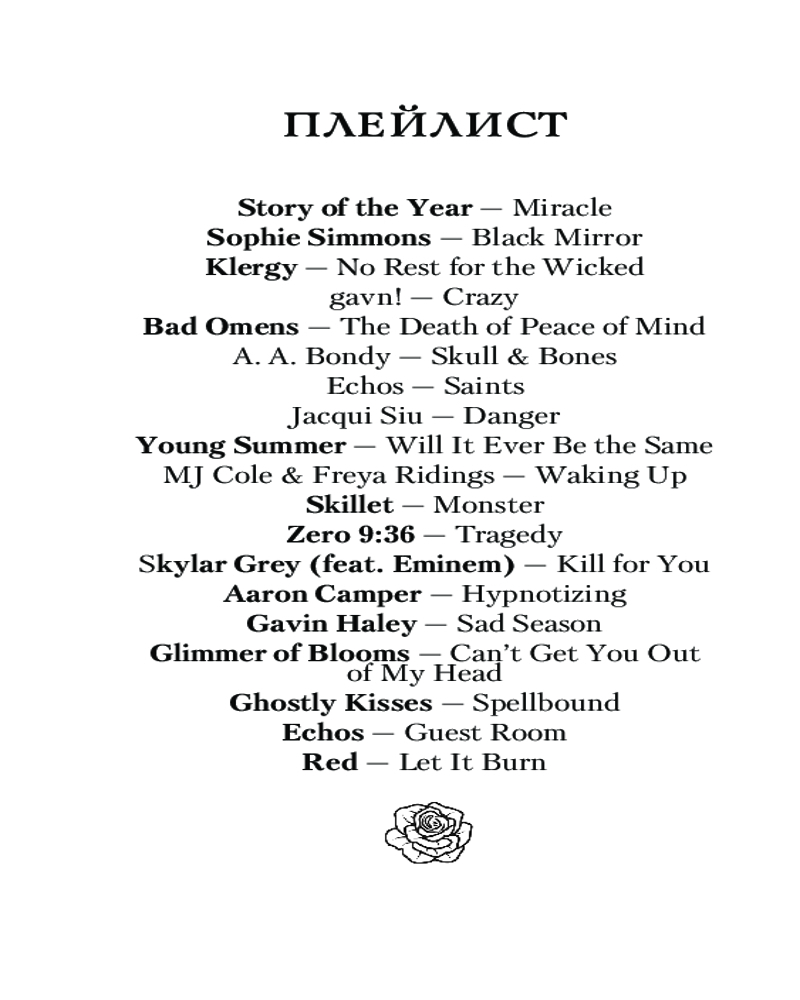 ПЛЕЙЛИСТ

Story of the Year — Miracle
Sophie Simmons — Black Mirror
Klergy — No Rest for the Wicked
gavn! — Crazy
Bad Omens — The Death of Peace of Mind
A. A. Bondy — Skull & Bones
Echos — Saints
Jacqui Siu — Danger
Young Summer — Will It Ever Be the Same
MJ Cole & Freya Ridings — Waking Up
Skillet — Monster
Zero 9:36 — Tragedy
Skylar Grey (feat. Eminem) — Kill for You
Aaron Camper — Hypnotizing
Gavin Haley — Sad Season
Glimmer of Blooms — Can't Get You Out of My Head
Ghostly Kisses — Spellbound
Echos — Guest Room
Red — Let It Burn